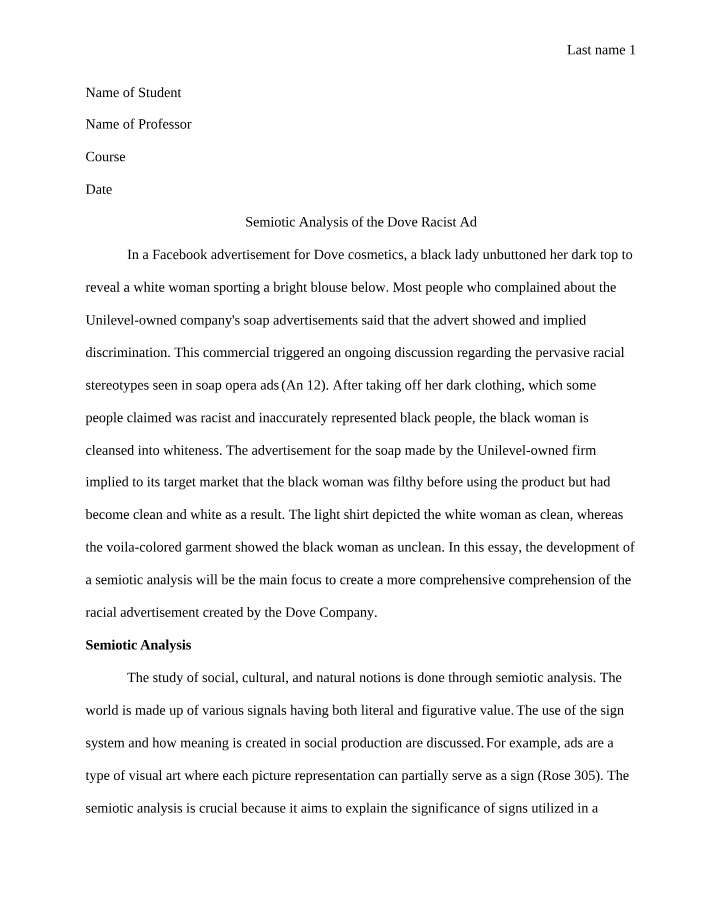 Last name 1

Name of Student

Name of Professor

Course

Date

Semiotic Analysis of the Dove Racist Ad

In a Facebook advertisement for Dove cosmetics, a black lady unbuttoned her dark top to reveal a white woman sporting a bright blouse below. Most people who complained about the Unilevel-owned company's soap advertisements said that the advert showed and implied discrimination. This commercial triggered an ongoing discussion regarding the pervasive racial stereotypes seen in soap opera ads (An 12). After taking off her dark clothing, which some people claimed was racist and inaccurately represented black people, the black woman is cleansed into whiteness. The advertisement for the soap made by the Unilevel-owned firm implied to its target market that the black woman was filthy before using the product but had become clean and white as a result. The light shirt depicted the white woman as clean, whereas the voila-colored garment showed the black woman as unclean. In this essay, the development of a semiotic analysis will be the main focus to create a more comprehensive comprehension of the racial advertisement created by the Dove Company.

Semiotic Analysis

The study of social, cultural, and natural notions is done through semiotic analysis. The world is made up of various signals having both literal and figurative value. The use of the sign system and how meaning is created in social production are discussed. For example, ads are a type of visual art where each picture representation can partially serve as a sign (Rose 305). The semiotic analysis is crucial because it aims to explain the significance of signs utilized in a